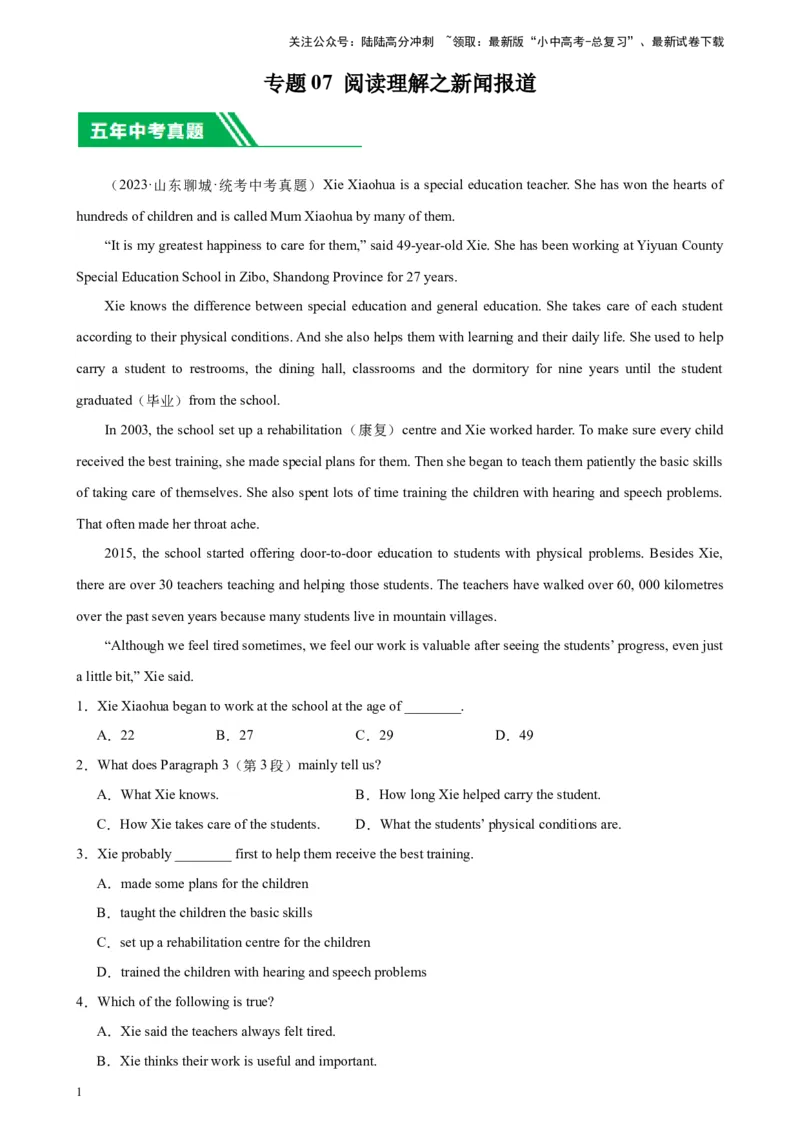 关注公众号：陆陆高分冲刺 ~领取：最新版“小中高考-总复习”、最新试卷下载

专题 07 阅读理解之新闻报道

五年中考真题

（2023·山东聊城·统考中考真题）Xie Xiaohua is a special education teacher. She has won the hearts of hundreds of children and is called Mum Xiaohua by many of them.

“It is my greatest happiness to care for them,” said 49-year-old Xie. She has been working at Yiyuan County Special Education School in Zibo, Shandong Province for 27 years.

Xie knows the difference between special education and general education. She takes care of each student according to their physical conditions. And she also helps them with learning and their daily life. She used to help carry a student to restrooms, the dining hall, classrooms and the dormitory for nine years until the student graduated（毕业）from the school.

In 2003, the school set up a rehabilitation（康复）centre and Xie worked harder. To make sure every child received the best training, she made special plans for them. Then she began to teach them patiently the basic skills of taking care of themselves. She also spent lots of time training the children with hearing and speech problems. That often made her throat ache.

2015, the school started offering door-to-door education to students with physical problems. Besides Xie, there are over 30 teachers teaching and helping those students. The teachers have walked over 60, 000 kilometres over the past seven years because many students live in mountain villages.

“Although we feel tired sometimes, we feel our work is valuable after seeing the students’ progress, even just a little bit,” Xie said.

1．Xie Xiaohua began to work at the school at the age of ________.

A．22 B．27 C．29 D．49

2．What does Paragraph 3（第 3 段）mainly tell us?

A．What Xie knows. B．How long Xie helped carry the student.

C．How Xie takes care of the students. D．What the students’ physical conditions are.

3．Xie probably ________ first to help them receive the best training.

A．made some plans for the children

B．taught the children the basic skills

C．set up a rehabilitation centre for the children

D．trained the children with hearing and speech problems

4．Which of the following is true?

A．Xie said the teachers always felt tired.

B．Xie thinks their work is useful and important.

1